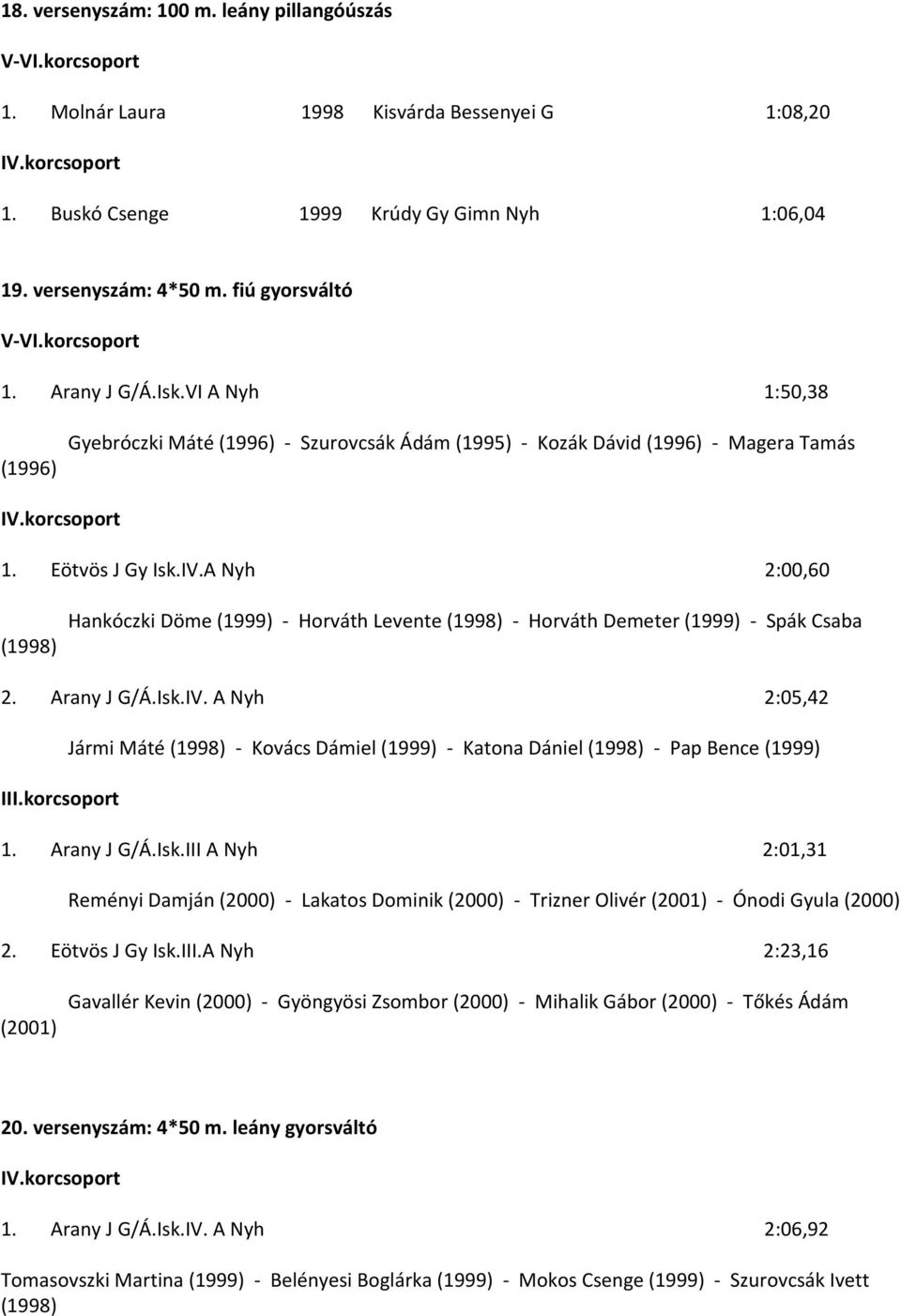 18. versenyszám: 100 m. leány pillangóúszás

V-VI.korcsoport

1. Molnár Laura 1998 Kisvárda Bessenyei G 1:08,20

IV.korcsoport

1. Buskó Csenge 1999 Krúdy Gy Gimn Nyh 1:06,04

19. versenyszám: 4*50 m. fiú gyorsváltó

V-VI.korcsoport

1. Arany J G/Á.Isk.VI A Nyh 1:50,38

Gyebróczki Máté (1996) - Szurovcsák Ádám (1995) - Kozák Dávid (1996) - Magera Tamás (1996)

IV.korcsoport

1. Eötvös J Gy Isk.IV.A Nyh 2:00,60

Hankóczki Döme (1999) - Horváth Levente (1998) - Horváth Demeter (1999) - Spák Csaba (1998)

2. Arany J G/Á.Isk.IV. A Nyh 2:05,42

Jármi Máté (1998) - Kovács Dámiel (1999) - Katona Dániel (1998) - Pap Bence (1999)

III.korcsoport

1. Arany J G/Á.Isk.III A Nyh 2:01,31

Reményi Damján (2000) - Lakatos Dominik (2000) - Trizner Olivér (2001) - Ónodi Gyula (2000)

2. Eötvös J Gy Isk.III.A Nyh 2:23,16

Gavallér Kevin (2000) - Gyöngyösi Zsombor (2000) - Mihalik Gábor (2000) - Tőkés Ádám (2001)

20. versenyszám: 4*50 m. leány gyorsváltó

IV.korcsoport

1. Arany J G/Á.Isk.IV. A Nyh 2:06,92

Tomasovszki Martina (1999) - Belényesi Boglárka (1999) - Mokos Csenge (1999) - Szurovcsák Ivett (1998)